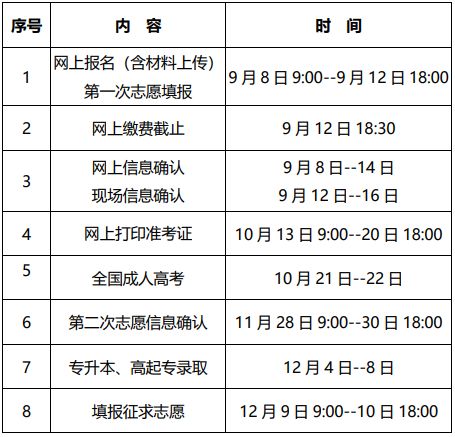 | 序号 | 内 容 | 时 间 |
|---|---|---|
| 1 | 网上报名（含材料上传）第一次志愿填报 | 9月8日9:00--9月12日18:00 |
| 2 | 网上缴费截止 | 9月12日18:30 |
| 3 | 网上信息确认 现场信息确认 | 9月8日--14日 9月12日--16日 |
| 4 | 网上打印准考证 | 10月13日9:00--20日18:00 |
| 5 | 全国成人高考 | 10月21日--22日 |
| 6 | 第二次志愿信息确认 | 11月28日9:00--30日18:00 |
| 7 | 专升本、高起专录取 | 12月4日--8日 |
| 8 | 填报征求志愿 | 12月9日9:00--10日18:00 |